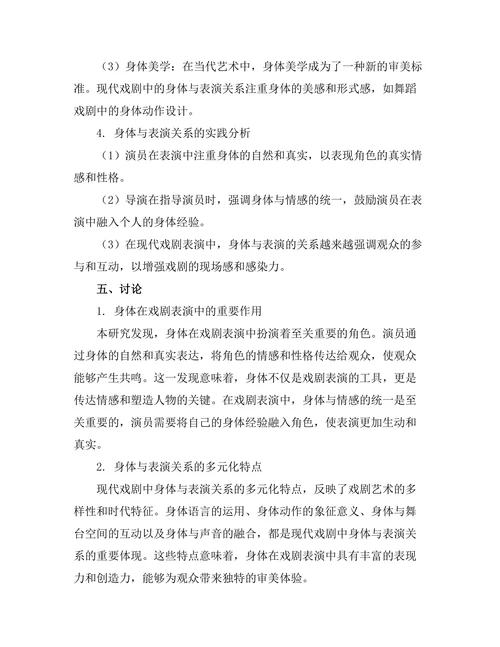 （3）身体美学：在当代艺术中，身体美学成为了一种新的审美标准。现代戏剧中的身体与表演关系注重身体的美感和形式感，如舞蹈戏剧中的身体动作设计。

4. 身体与表演关系的实践分析

（1）演员在表演中注重身体的自然和真实，以表现角色的真实情感和性格。

（2）导演在指导演员时，强调身体与情感的统一，鼓励演员在表演中融入个人的身体经验。

（3）在现代戏剧表演中，身体与表演的关系越来越强调观众的参与和互动，以增强戏剧的现场感和感染力。

五、讨论

1. 身体在戏剧表演中的重要作用

本研究发现，身体在戏剧表演中扮演着至关重要的角色。演员通过身体的自然和真实表达，将角色的情感和性格传达给观众，使观众能够产生共鸣。这一发现意味着，身体不仅是戏剧表演的工具，更是传达情感和塑造人物的关键。在戏剧表演中，身体与情感的统一是至关重要的，演员需要将自己的身体经验融入角色，使表演更加生动和真实。

2. 身体与表演关系的多元化特点

现代戏剧中身体与表演关系的多元化特点，反映了戏剧艺术的多样性和时代特征。身体语言的运用、身体动作的象征意义、身体与舞台空间的互动以及身体与声音的融合，都是现代戏剧中身体与表演关系的重要体现。这些特点意味着，身体在戏剧表演中具有丰富的表现力和创造力，能够为观众带来独特的审美体验。